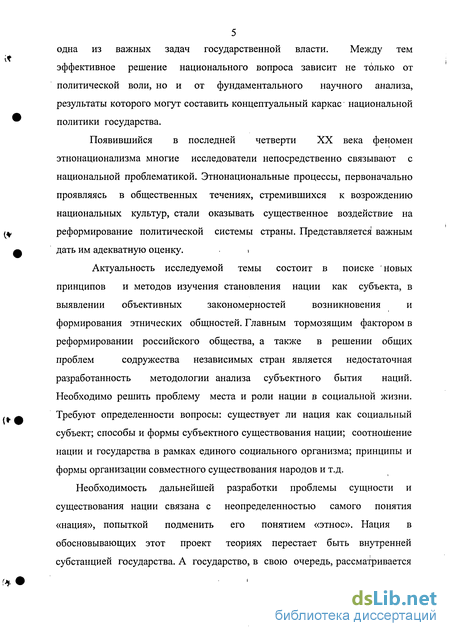 5

одна из важных задач государственной власти. Между тем эффективное решение национального вопроса зависит не только от политической воли, но и от фундаментального научного анализа, результаты которого могут составить концептуальный каркас национальной политики государства.

Появившийся в последней четверти XX века феномен этнонационализма многие исследователи непосредственно связывают с национальной проблематикой. Этнонациональные процессы, первоначально проявляясь в общественных течениях, стремившихся к возрождению национальных культур, стали оказывать существенное воздействие на реформирование политической системы страны. Представляется важным дать им адекватную оценку.

Актуальность исследуемой темы состоит в поиске новых принципов и методов изучения становления нации как субъекта, в выявлении объективных закономерностей возникновения и формирования этнических общностей. Главным тормозящим фактором в реформировании российского общества, а также в решении общих проблем содружества независимых стран является недостаточная разработанность методологии анализа субъектного бытия наций. Необходимо решить проблему места и роли нации в социальной жизни. Требуют определенности вопросы: существует ли нация как социальный субъект; способы и формы субъектного существования нации; соотношение нации и государства в рамках единого социального организма; принципы и формы организации совместного существования народов и т.д.

Необходимость дальнейшей разработки проблемы сущности и существования нации связана с неопределенностью самого понятия «нация», попыткой подменить его понятием «этнос». Нация в обосновывающих этот проект теориях перестает быть внутренней субстанцией государства. А государство, в свою очередь, рассматривается

dsLib.net
библиотека диссертаций